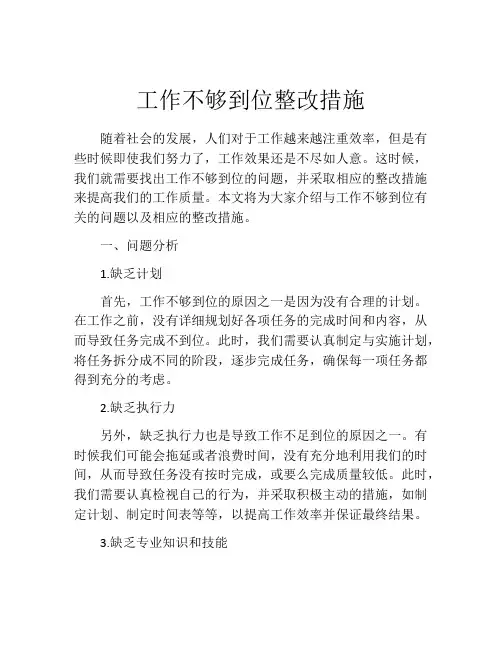 工作不够到位整改措施

随着社会的发展，人们对于工作越来越注重效率，但是有些时候即使我们努力了，工作效果还是不尽如人意。这时候，我们就需要找出工作不够到位的问题，并采取相应的整改措施来提高我们的工作质量。本文将为大家介绍与工作不够到位有关的问题以及相应的整改措施。

一、问题分析

1.缺乏计划

首先，工作不够到位的原因之一是因为没有合理的计划。在工作之前，没有详细规划好各项任务的完成时间和内容，从而导致任务完成不到位。此时，我们需要认真制定与实施计划，将任务拆分成不同的阶段，逐步完成任务，确保每一项任务都得到充分的考虑。

2.缺乏执行力

另外，缺乏执行力也是导致工作不足到位的原因之一。有时候我们可能会拖延或者浪费时间，没有充分地利用我们的时间，从而导致任务没有按时完成，或要么完成质量较低。此时，我们需要认真检视自己的行为，并采取积极主动的措施，如制定计划、制定时间表等等，以提高工作效率并保证最终结果。

3.缺乏专业知识和技能